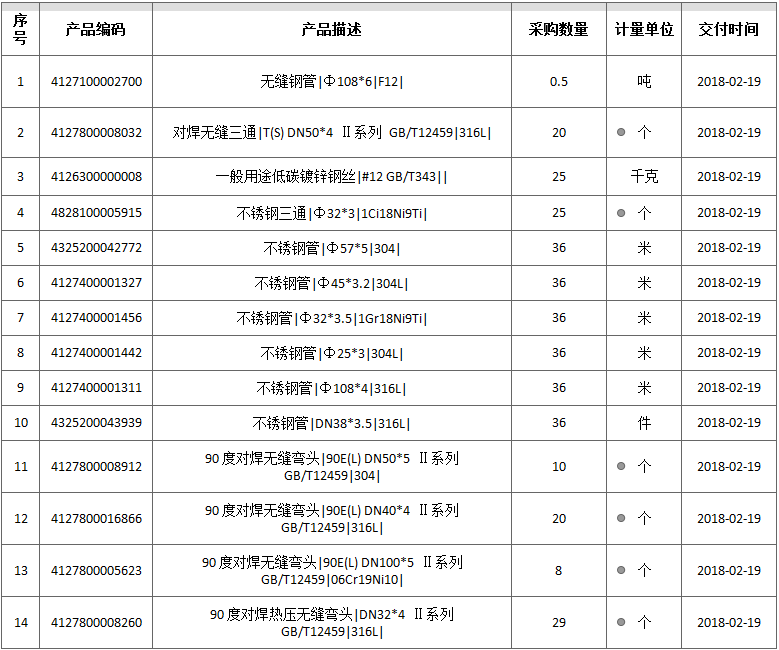 | 序号 | 产品编码 | 产品描述 | 采购数量 | 计量单位 | 交付时间 |
|---|---|---|---|---|---|
| 1 | 4127100002700 | 无缝钢管\|Φ108*6\|F12\| | 0.5 | 吨 | 2018-02-19 |
| 2 | 4127800008032 | 对焊无缝三通\|T(S) DN50*4 Ⅱ系列 GB/T12459\|316L\| | 20 | 个 | 2018-02-19 |
| 3 | 4126300000008 | 一般用途低碳镀锌钢丝\|#12 GB/T343\|\| | 25 | 千克 | 2018-02-19 |
| 4 | 4828100005915 | 不锈钢三通\|Φ32*3\|1Ci18Ni9Ti\| | 25 | 个 | 2018-02-19 |
| 5 | 4325200042772 | 不锈钢管\|Φ57*5\|304\| | 36 | 米 | 2018-02-19 |
| 6 | 4127400001327 | 不锈钢管\|Φ45*3.2\|304L\| | 36 | 米 | 2018-02-19 |
| 7 | 4127400001456 | 不锈钢管\|Φ32*3.5\|1Gr18Ni9Ti\| | 36 | 米 | 2018-02-19 |
| 8 | 4127400001442 | 不锈钢管\|Φ25*3\|304L\| | 36 | 米 | 2018-02-19 |
| 9 | 4127400001311 | 不锈钢管\|Φ108*4\|316L\| | 36 | 米 | 2018-02-19 |
| 10 | 4325200043939 | 不锈钢管\|DN38*3.5\|316L\| | 36 | 件 | 2018-02-19 |
| 11 | 4127800008912 | 90度对焊无缝弯头\|90E(L) DN50*5 Ⅱ系列 GB/T12459\|304\| | 10 | 个 | 2018-02-19 |
| 12 | 4127800016866 | 90度对焊无缝弯头\|90E(L) DN40*4 Ⅱ系列 GB/T12459\|316L\| | 20 | 个 | 2018-02-19 |
| 13 | 4127800005623 | 90度对焊无缝弯头\|90E(L) DN100*5 Ⅱ系列 GB/T12459\|06Cr19Ni10\| | 8 | 个 | 2018-02-19 |
| 14 | 4127800008260 | 90度对焊热压无缝弯头\|DN32*4 Ⅱ系列 GB/T12459\|316L\| | 29 | 个 | 2018-02-19 |